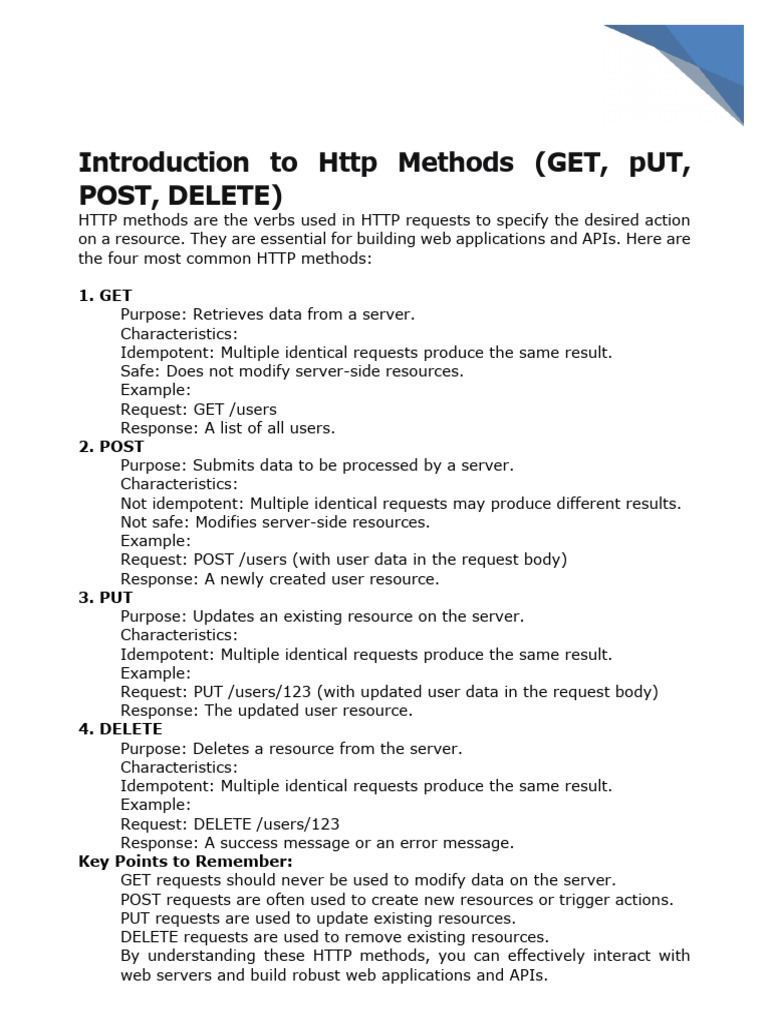 Introduction to Http Methods (GET, pUT, POST, DELETE)

HTTP methods are the verbs used in HTTP requests to specify the desired action on a resource. They are essential for building web applications and APIs. Here are the four most common HTTP methods:

1. GET
Purpose: Retrieves data from a server.
Characteristics:
Idempotent: Multiple identical requests produce the same result.
Safe: Does not modify server-side resources.
Example:
Request: GET /users
Response: A list of all users.
2. POST
Purpose: Submits data to be processed by a server.
Characteristics:
Not idempotent: Multiple identical requests may produce different results.
Not safe: Modifies server-side resources.
Example:
Request: POST /users (with user data in the request body)
Response: A newly created user resource.
3. PUT
Purpose: Updates an existing resource on the server.
Characteristics:
Idempotent: Multiple identical requests produce the same result.
Example:
Request: PUT /users/123 (with updated user data in the request body)
Response: The updated user resource.
4. DELETE
Purpose: Deletes a resource from the server.
Characteristics:
Idempotent: Multiple identical requests produce the same result.
Example:
Request: DELETE /users/123
Response: A success message or an error message.
Key Points to Remember:
GET requests should never be used to modify data on the server.
POST requests are often used to create new resources or trigger actions.
PUT requests are used to update existing resources.
DELETE requests are used to remove existing resources.
By understanding these HTTP methods, you can effectively interact with web servers and build robust web applications and APIs.